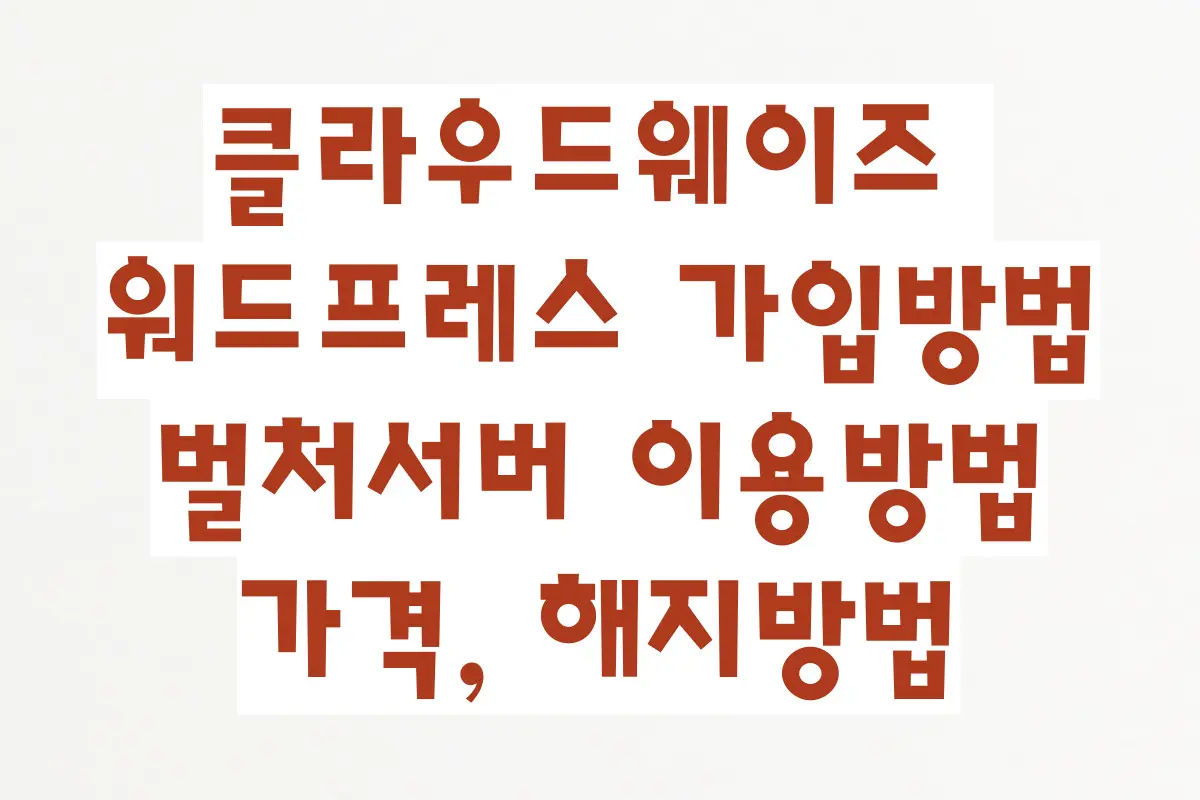 클라우드웨이즈
워드프레스 가입방법
벌처서버 이용방법
가격, 해지방법